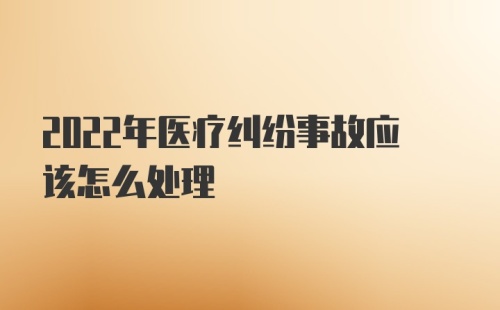 2022年医疗纠纷事故应该怎么处理